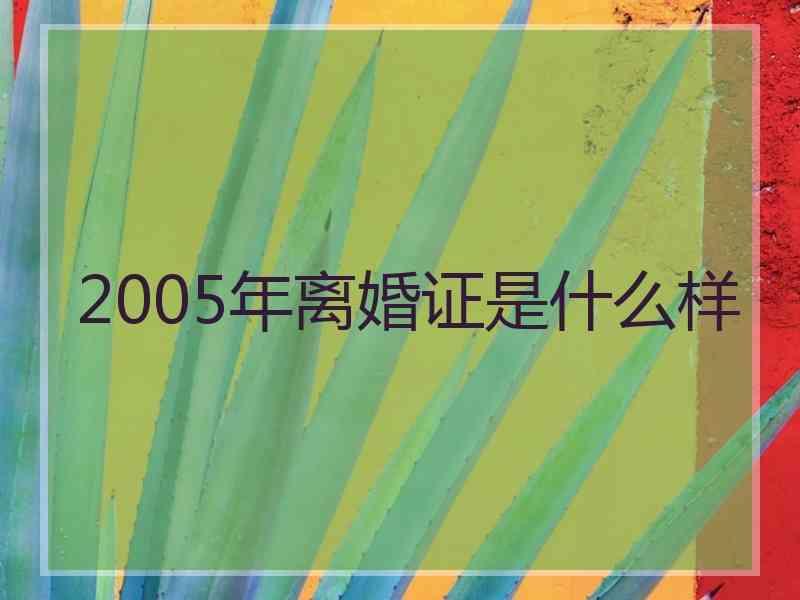 2005年离婚证是什么样